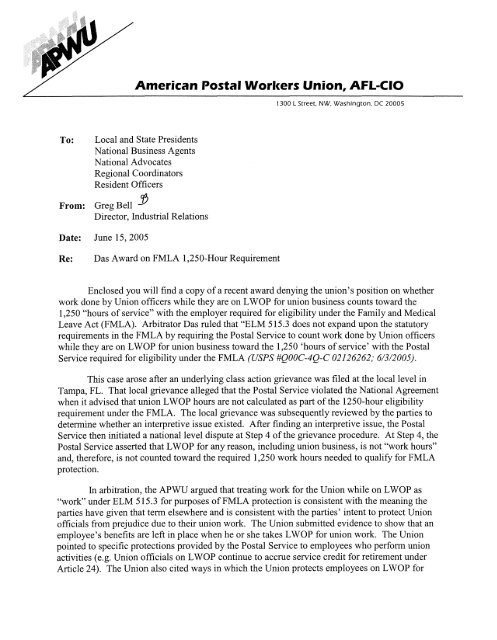 APWU

American Postal Workers Union, AFL-CIO

1300 L Street, NW, Washington, DC 20005

To: Local and State Presidents
National Business Agents
National Advocates
Regional Coordinators
Resident Officers

From: Greg Bell
Director, Industrial Relations

Date: June 15, 2005

Re: Das Award on FMLA 1,250-Hour Requirement

Enclosed you will find a copy of a recent award denying the union's position on whether work done by Union officers while they are on LWOP for union business counts toward the 1,250 "hours of service" with the employer required for eligibility under the Family and Medical Leave Act (FMLA). Arbitrator Das ruled that "ELM 515.3 does not expand upon the statutory requirements in the FMLA by requiring the Postal Service to count work done by Union officers while they are on LWOP for union business toward the 1,250 'hours of service' with the Postal Service required for eligibility under the FMLA (USPS #Q00C-4Q-C 02126262; 6/3/2005).

This case arose after an underlying class action grievance was filed at the local level in Tampa, FL. That local grievance alleged that the Postal Service violated the National Agreement when it advised that union LWOP hours are not calculated as part of the 1250-hour eligibility requirement under the FMLA. The local grievance was subsequently reviewed by the parties to determine whether an interpretive issue existed. After finding an interpretive issue, the Postal Service then initiated a national level dispute at Step 4 of the grievance procedure. At Step 4, the Postal Service asserted that LWOP for any reason, including union business, is not "work hours" and, therefore, is not counted toward the required 1,250 work hours needed to qualify for FMLA protection.

In arbitration, the APWU argued that treating work for the Union while on LWOP as "work" under ELM 515.3 for purposes of FMLA protection is consistent with the meaning the parties have given that term elsewhere and is consistent with the parties' intent to protect Union officials from prejudice due to their union work. The Union submitted evidence to show that an employee's benefits are left in place when he or she takes LWOP for union work. The Union pointed to specific protections provided by the Postal Service to employees who perform union activities (e.g. Union officials on LWOP continue to accrue service credit for retirement under Article 24). The Union also cited ways in which the Union protects employees on LWOP for